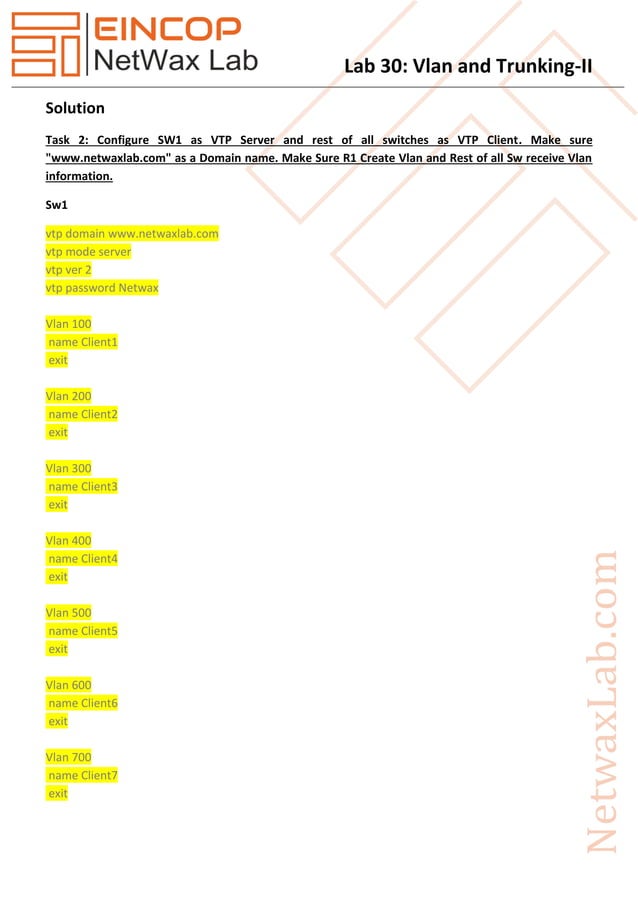 EINCOP
NetWax Lab

Lab 30: Vlan and Trunking-II

Solution

Task 2: Configure SW1 as VTP Server and rest of all switches as VTP Client. Make sure "www.netwaxlab.com" as a Domain name. Make Sure R1 Create Vlan and Rest of all Sw receive Vlan information.

Sw1

vtp domain www.netwaxlab.com
vtp mode server
vtp ver 2
vtp password Netwax

Vlan 100
name Client1
exit

Vlan 200
name Client2
exit

Vlan 300
name Client3
exit

Vlan 400
name Client4
exit

Vlan 500
name Client5
exit

Vlan 600
name Client6
exit

Vlan 700
name Client7
exit

NetwaxLab.com